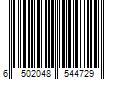 6 502048 544729